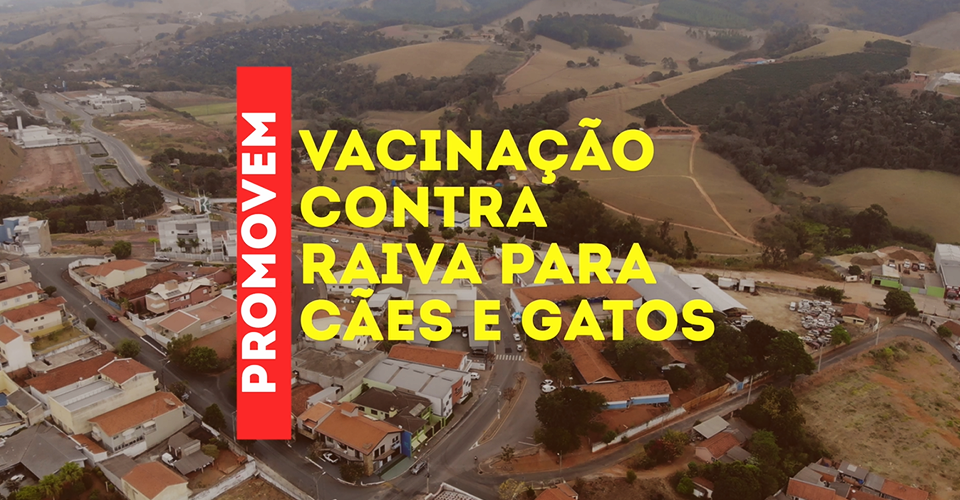 PROMOVEM

VACINAÇÃO CONTRA RAIVA PARA CÃES E GATOS